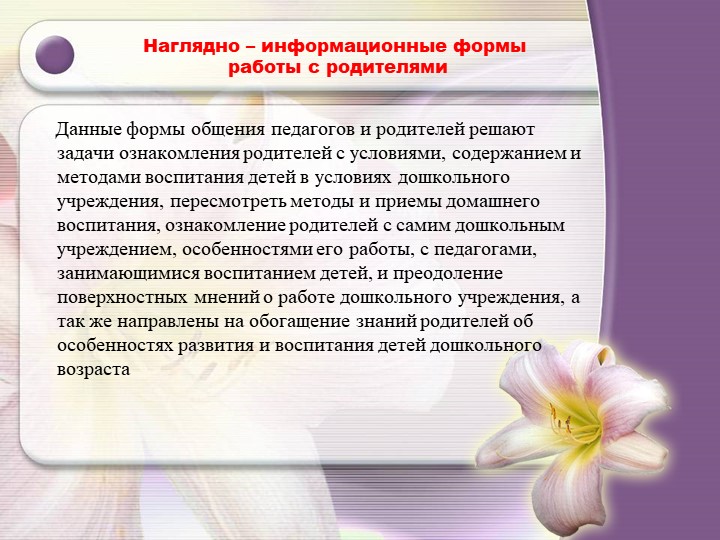 Наглядно – информационные формы работы с родителями

Данные формы общения педагогов и родителей решают задачи ознакомления родителей с условиями, содержанием и методами воспитания детей в условиях дошкольного учреждения, пересмотреть методы и приемы домашнего воспитания, ознакомление родителей с самим дошкольным учреждением, особенностями его работы, с педагогами, занимающимися воспитанием детей, и преодоление поверхностных мнений о работе дошкольного учреждения, а так же направлены на обогащение знаний родителей об особенностях развития и воспитания детей дошкольного возраста